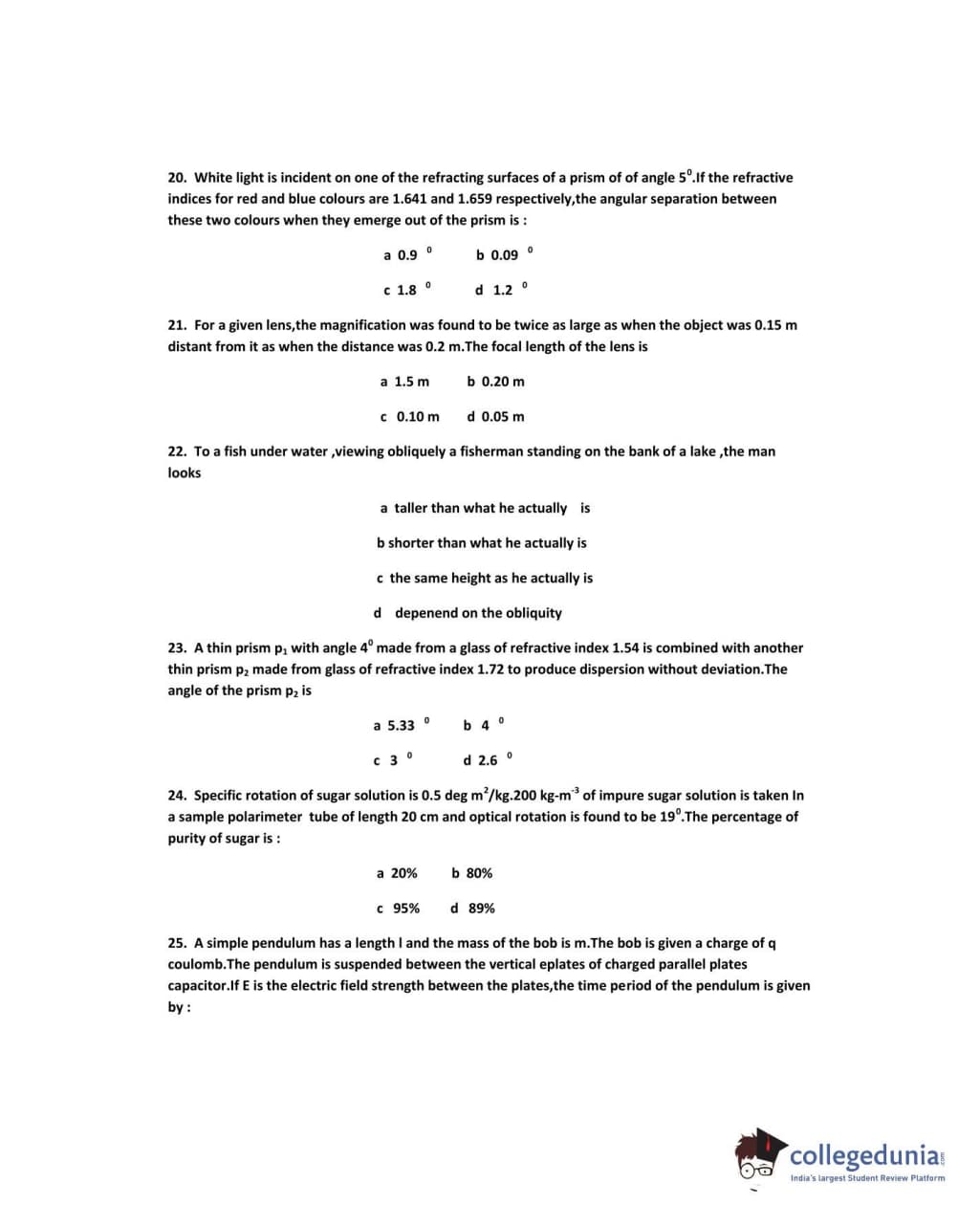 20. White light is incident on one of the refracting surfaces of a prism of of angle $5^0$.If the refractive indices for red and blue colours are 1.641 and 1.659 respectively,the angular separation between these two colours when they emerge out of the prism is :

a 0.9 $^0$ b 0.09 $^0$

c 1.8 $^0$ d 1.2 $^0$

21. For a given lens,the magnification was found to be twice as large as when the object was 0.15 m distant from it as when the distance was 0.2 m.The focal length of the lens is

a 1.5 m b 0.20 m

c 0.10 m d 0.05 m

22. To a fish under water ,viewing obliquely a fisherman standing on the bank of a lake ,the man looks

a taller than what he actually is

b shorter than what he actually is

c the same height as he actually is

d depenend on the obliquity

23. A thin prism $p_1$ with angle $4^0$ made from a glass of refractive index 1.54 is combined with another thin prism $p_2$ made from glass of refractive index 1.72 to produce dispersion without deviation.The angle of the prism $p_2$ is

a 5.33 $^0$ b 4 $^0$

c 3 $^0$ d 2.6 $^0$

24. Specific rotation of sugar solution is 0.5 deg $m^2$/kg.200 kg-$m^{-3}$ of impure sugar solution is taken In a sample polarimeter tube of length 20 cm and optical rotation is found to be $19^0$.The percentage of purity of sugar is :

a 20% b 80%

c 95% d 89%

25. A simple pendulum has a length l and the mass of the bob is m.The bob is given a charge of q coulomb.The pendulum is suspended between the vertical eplates of charged parallel plates capacitor.If E is the electric field strength between the plates,the time period of the pendulum is given by :

collegedunia.com
India's largest Student Review Platform